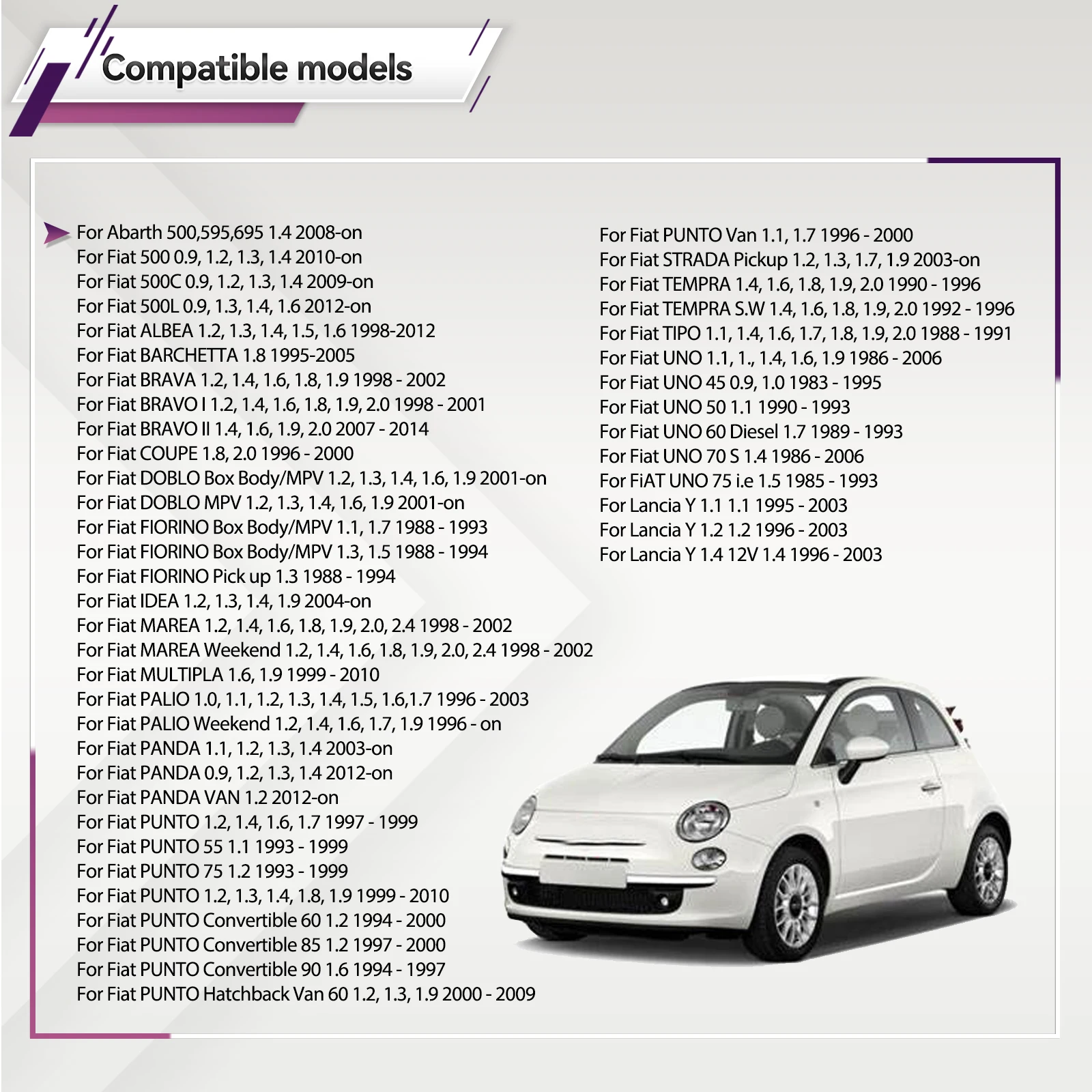 Compatible models

For Abarth 500,595,695 1.4 2008-on
For Fiat 500 0.9, 1.2, 1.3, 1.4 2010-on
For Fiat 500C 0.9, 1.2, 1.3, 1.4 2009-on
For Fiat 500L 0.9, 1.3, 1.4, 1.6 2012-on
For Fiat ALBEA 1.2, 1.3, 1.4, 1.5, 1.6 1998-2012
For Fiat BARCHETTA 1.8 1995-2005
For Fiat BRAVA 1.2, 1.4, 1.6, 1.8, 1.9 1998 - 2002
For Fiat BRAVO I 1.2, 1.4, 1.6, 1.8, 1.9, 2.0 1998 - 2001
For Fiat BRAVO II 1.4, 1.6, 1.9, 2.0 2007 - 2014
For Fiat COUPE 1.8, 2.0 1996 - 2000
For Fiat DOBLO Box Body/MPV 1.2, 1.3, 1.4, 1.6, 1.9 2001-on
For Fiat DOBLO MPV 1.2, 1.3, 1.4, 1.6, 1.9 2001-on
For Fiat FIORINO Box Body/MPV 1.1, 1.7 1988 - 1993
For Fiat FIORINO Box Body/MPV 1.3, 1.5 1988 - 1994
For Fiat FIORINO Pick up 1.3 1988 - 1994
For Fiat IDEA 1.2, 1.3, 1.4, 1.9 2004-on
For Fiat MAREA 1.2, 1.4, 1.6, 1.8, 1.9, 2.0, 2.4 1998 - 2002
For Fiat MAREA Weekend 1.2, 1.4, 1.6, 1.8, 1.9, 2.0, 2.4 1998 - 2002
For Fiat MULTIPLA 1.6, 1.9 1999 - 2010
For Fiat PALIO 1.0, 1.1, 1.2, 1.3, 1.4, 1.5, 1.6,1.7 1996 - 2003
For Fiat PALIO Weekend 1.2, 1.4, 1.6, 1.7, 1.9 1996 - on
For Fiat PANDA 1.1, 1.2, 1.3, 1.4 2003-on
For Fiat PANDA 0.9, 1.2, 1.3, 1.4 2012-on
For Fiat PANDA VAN 1.2 2012-on
For Fiat PUNTO 1.2, 1.4, 1.6, 1.7 1997 - 1999
For Fiat PUNTO 55 1.1 1993 - 1999
For Fiat PUNTO 75 1.2 1993 - 1999
For Fiat PUNTO 1.2, 1.3, 1.4, 1.8, 1.9 1999 - 2010
For Fiat PUNTO Convertible 60 1.2 1994 - 2000
For Fiat PUNTO Convertible 85 1.2 1997 - 2000
For Fiat PUNTO Convertible 90 1.6 1994 - 1997
For Fiat PUNTO Hatchback Van 60 1.2, 1.3, 1.9 2000 - 2009

For Fiat PUNTO Van 1.1, 1.7 1996 - 2000
For Fiat STRADA Pickup 1.2, 1.3, 1.7, 1.9 2003-on
For Fiat TEMPRA 1.4, 1.6, 1.8, 1.9, 2.0 1990 - 1996
For Fiat TEMPRA S.W 1.4, 1.6, 1.8, 1.9, 2.0 1992 - 1996
For Fiat TIPO 1.1, 1.4, 1.6, 1.7, 1.8, 1.9, 2.0 1988 - 1991
For Fiat UNO 1.1, 1., 1.4, 1.6, 1.9 1986 - 2006
For Fiat UNO 45 0.9, 1.0 1983 - 1995
For Fiat UNO 50 1.1 1990 - 1993
For Fiat UNO 60 Diesel 1.7 1989 - 1993
For Fiat UNO 70 S 1.4 1986 - 2006
For FiAT UNO 75 i.e 1.5 1985 - 1993
For Lancia Y 1.1 1.1 1995 - 2003
For Lancia Y 1.2 1.2 1996 - 2003
For Lancia Y 1.4 12V 1.4 1996 - 2003